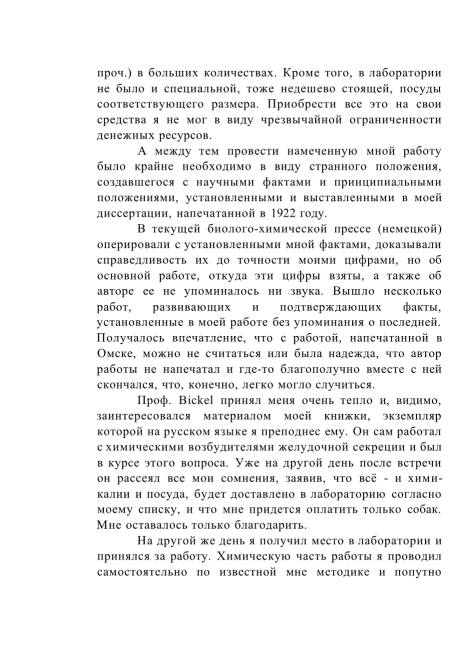 проч.) в больших количествах. Кроме того, в лаборатории не было и специальной, тоже недешево стоящей, посуды соответствующего размера. Приобрести все это на свои средства я не мог в виду чрезвычайной ограниченности денежных ресурсов.

А между тем провести намеченную мной работу было крайне необходимо в виду странного положения, создавшегося с научными фактами и принципиальными положениями, установленными и выставленными в моей диссертации, напечатанной в 1922 году.

В текущей биолого-химической прессе (немецкой) оперировали с установленными мной фактами, доказывали справедливость их до точности моими цифрами, но об основной работе, откуда эти цифры взяты, а также об авторе ее не упоминалось ни звука. Вышло несколько работ, развивающих и подтверждающих факты, установленные в моей работе без упоминания о последней. Получалось впечатление, что с работой, напечатанной в Омске, можно не считаться или была надежда, что автор работы не напечатал и где-то благополучно вместе с ней скончался, что, конечно, легко могло случиться.

Проф. Bickel принял меня очень тепло и, видимо, заинтересовался материалом моей книжки, экземпляр которой на русском языке я преподнес ему. Он сам работал с химическими возбудителями желудочной секреции и был в курсе этого вопроса. Уже на другой день после встречи он рассеял все мои сомнения, заявив, что всё - и химикалии и посуда, будет доставлено в лабораторию согласно моему списку, и что мне придется оплатить только собак. Мне оставалось только благодарить.

На другой же день я получил место в лаборатории и принялся за работу. Химическую часть работы я проводил самостоятельно по известной мне методике и попутно